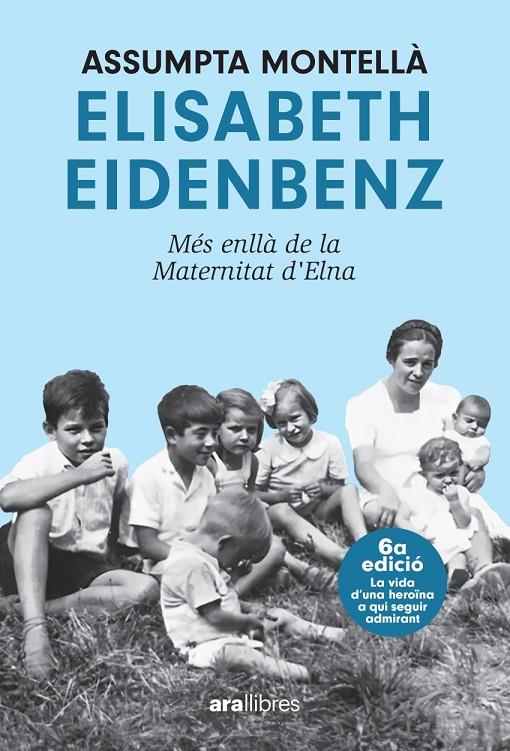 ASSUMPTA MONTELLÀ
ELISABETH EIDENBENZ

Més enllà de la Maternitat d'Elna

6a edició
La vida d'una heroïna a qui seguir admirant

aralllibres